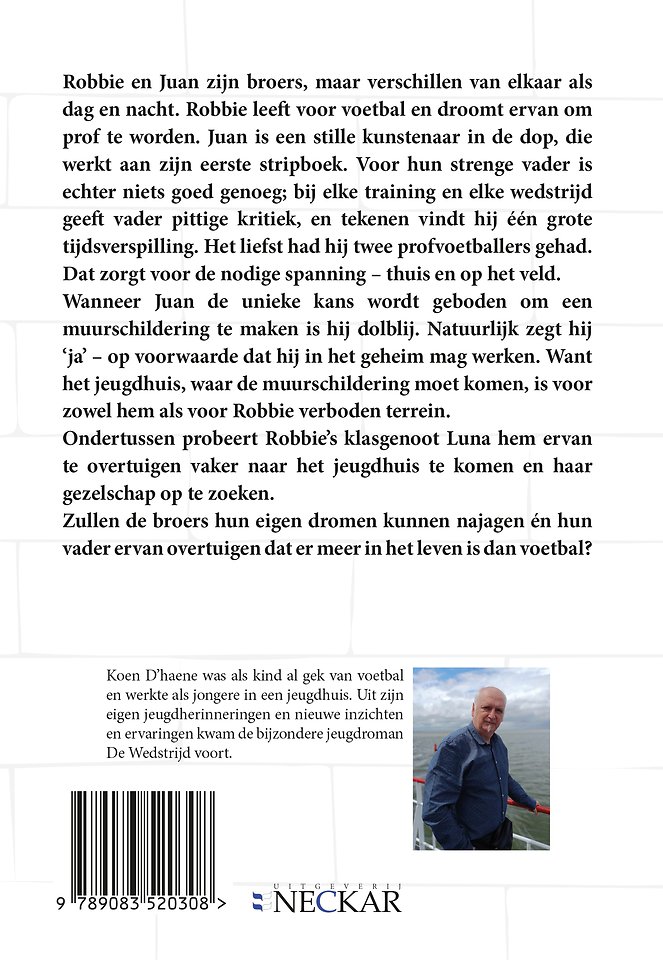 Robbie en Juan zijn broers, maar verschillen van elkaar als dag en nacht. Robbie leeft voor voetbal en droomt ervan om prof te worden. Juan is een stille kunstenaar in de dop, die werkt aan zijn eerste stripboek. Voor hun strenge vader is echter niets goed genoeg; bij elke training en elke wedstrijd geeft vader pittige kritiek, en tekenen vindt hij één grote tijdsverspilling. Het liefst had hij twee profvoetballers gehad. Dat zorgt voor de nodige spanning – thuis en op het veld.
Wanneer Juan de unieke kans wordt geboden om een muurschildering te maken is hij dolblij. Natuurlijk zegt hij 'ja' – op voorwaarde dat hij in het geheim mag werken. Want het jeugdhuis, waar de muurschildering moet komen, is voor zowel hem als voor Robbie verboden terrein.
Ondertussen probeert Robbie's klasgenoot Luna hem ervan te overtuigen vaker naar het jeugdhuis te komen en haar gezelschap op te zoeken.
Zullen de broers hun eigen dromen kunnen najagen én hun vader ervan overtuigen dat er meer in het leven is dan voetbal?

Koen D'haene was als kind al gek van voetbal en werkte als jongere in een jeugdhuis. Uit zijn eigen jeugdherinneringen en nieuwe inzichten en ervaringen kwam de bijzondere jeugdroman De Wedstrijd voort.

9 789083 520308 >

UITGEVERIJ
NECKAR